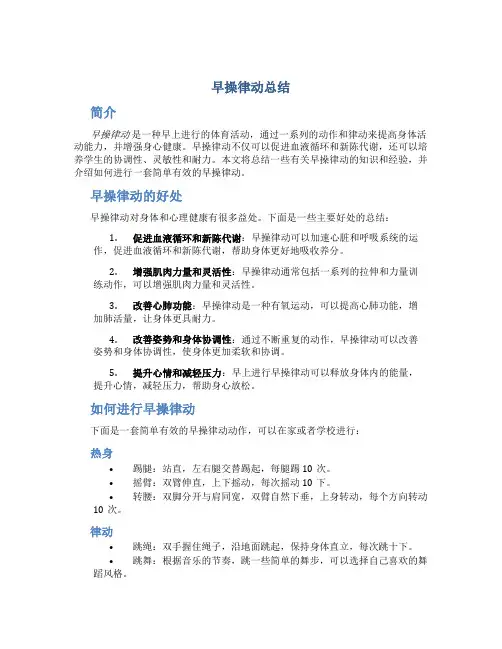 早操律动总结

简介

早操律动是一种早上进行的体育活动，通过一系列的动作和律动来提高身体活动能力，并增强身心健康。早操律动不仅可以促进血液循环和新陈代谢，还可以培养学生的协调性、灵敏性和耐力。本文将总结一些有关早操律动的知识和经验，并介绍如何进行一套简单有效的早操律动。

早操律动的好处

早操律动对身体和心理健康有很多益处。下面是一些主要好处的总结：

1. 促进血液循环和新陈代谢：早操律动可以加速心脏和呼吸系统的运作，促进血液循环和新陈代谢，帮助身体更好地吸收养分。

2. 增强肌肉力量和灵活性：早操律动通常包括一系列的拉伸和力量训练动作，可以增强肌肉力量和灵活性。

3. 改善心肺功能：早操律动是一种有氧运动，可以提高心肺功能，增加肺活量，让身体更具耐力。

4. 改善姿势和身体协调性：通过不断重复的动作，早操律动可以改善姿势和身体协调性，使身体更加柔软和协调。

5. 提升心情和减轻压力：早上进行早操律动可以释放身体内的能量，提升心情，减轻压力，帮助身心放松。

如何进行早操律动

下面是一套简单有效的早操律动动作，可以在家或者学校进行：

热身

• 踢腿：站直，左右腿交替踢起，每腿踢 10 次。
• 摇臂：双臂伸直，上下摇动，每次摇动 10 下。
• 转腰：双脚分开与肩同宽，双臂自然下垂，上身转动，每个方向转动 10 次。

律动

• 跳绳：双手握住绳子，沿地面跳起，保持身体直立，每次跳十下。
• 跳舞：根据音乐的节奏，跳一些简单的舞步，可以选择自己喜欢的舞蹈风格。